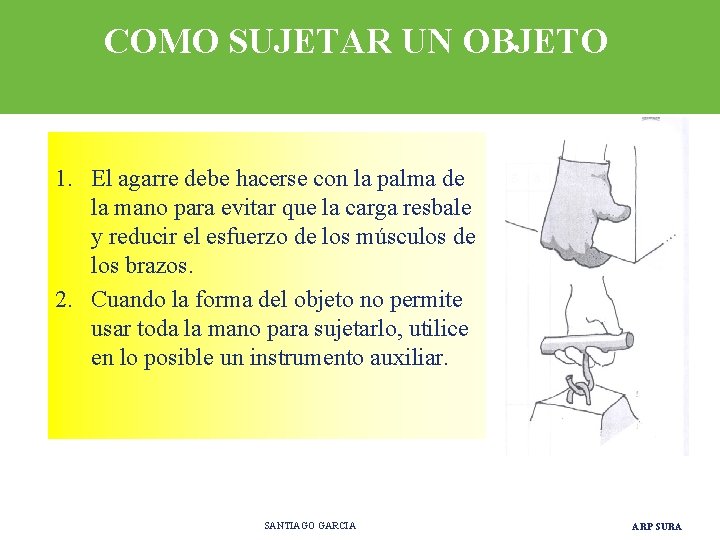 COMO SUJETAR UN OBJETO

1. El agarre debe hacerse con la palma de la mano para evitar que la carga resbale y reducir el esfuerzo de los músculos de los brazos.
2. Cuando la forma del objeto no permite usar toda la mano para sujetarlo, utilice en lo posible un instrumento auxiliar.

SANTIAGO GARCIA

ARP SURA